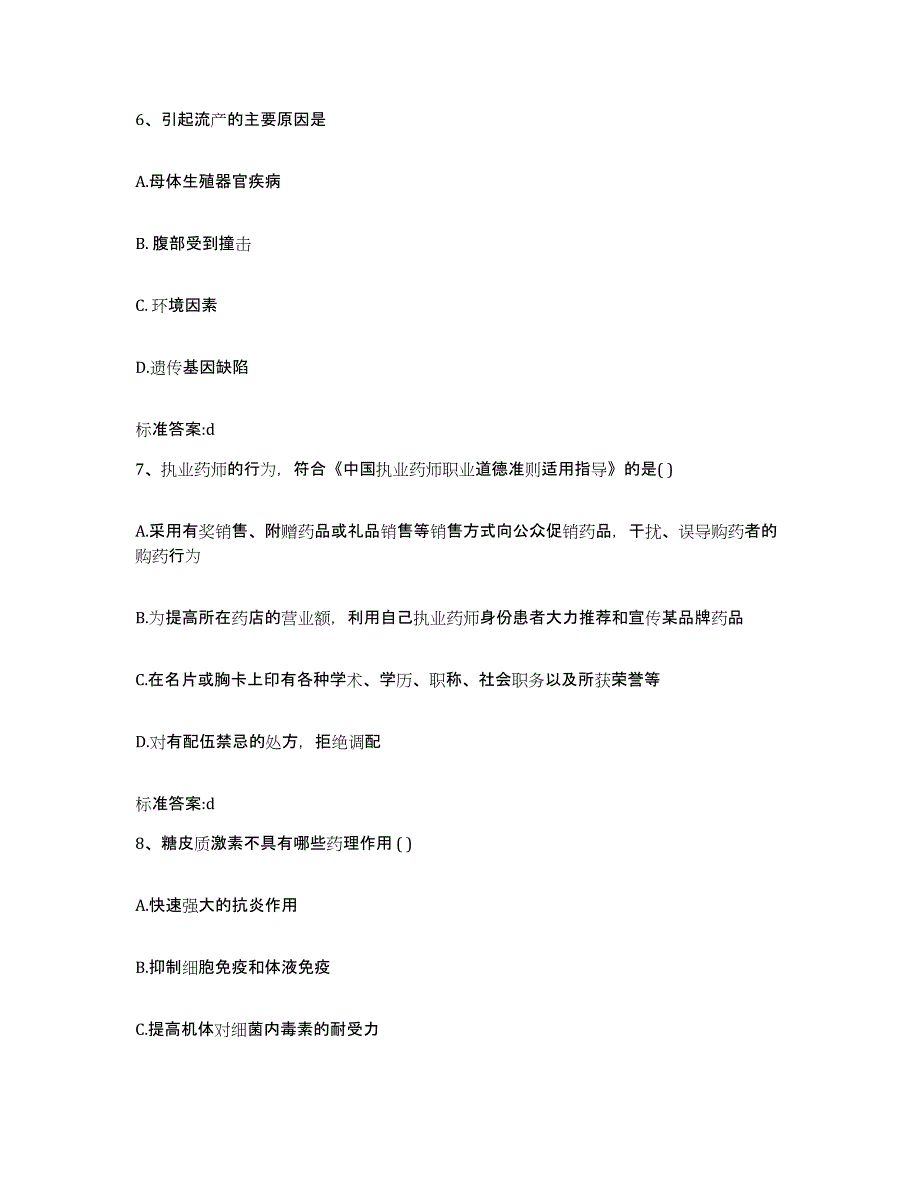 6、引起流产的主要原因是

A.母体生殖器官疾病

B. 腹部受到撞击

C. 环境因素

D.遗传基因缺陷

标准答案:d

7、执业药师的行为，符合《中国执业药师职业道德准则适用指导》的是( )

A.采用有奖销售、附赠药品或礼品销售等销售方式向公众促销药品，干扰、误导购药者的购药行为

B.为提高所在药店的营业额，利用自己执业药师身份患者大力推荐和宣传某品牌药品

C.在名片或胸卡上印有各种学术、学历、职称、社会职务以及所获荣誉等

D.对有配伍禁忌的处方，拒绝调配

标准答案:d

8、糖皮质激素不具有哪些药理作用 ( )

A.快速强大的抗炎作用

B.抑制细胞免疫和体液免疫

C.提高机体对细菌内毒素的耐受力